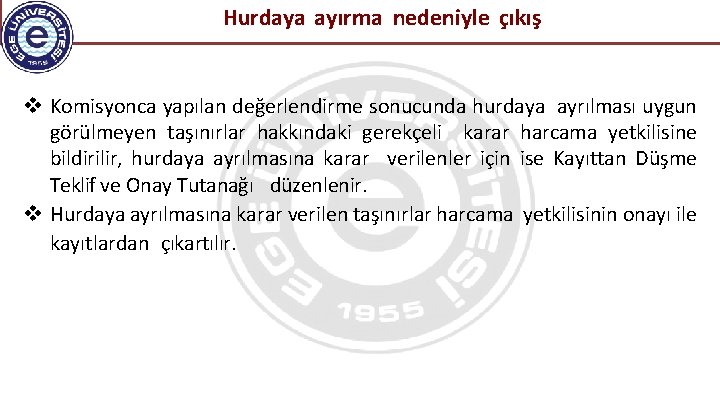 EGE ÜNİVERSİTESİ 1955

Hurdaya ayırma nedeniyle çıkış

❖ Komisyonca yapılan değerlendirme sonucunda hurdaya ayrılması uygun görülmeyen taşınırlar hakkındaki gerekçeli karar harcama yetkilisine bildirilir, hurdaya ayrılmasına karar verilenler için ise Kayıttan Düşme Teklif ve Onay Tutanağı düzenlenir.

❖ Hurdaya ayrılmasına karar verilen taşınırlar harcama yetkilisinin onayı ile kayıtlardan çıkartılır.

EGE ÜNİVERSİTESİ 1955